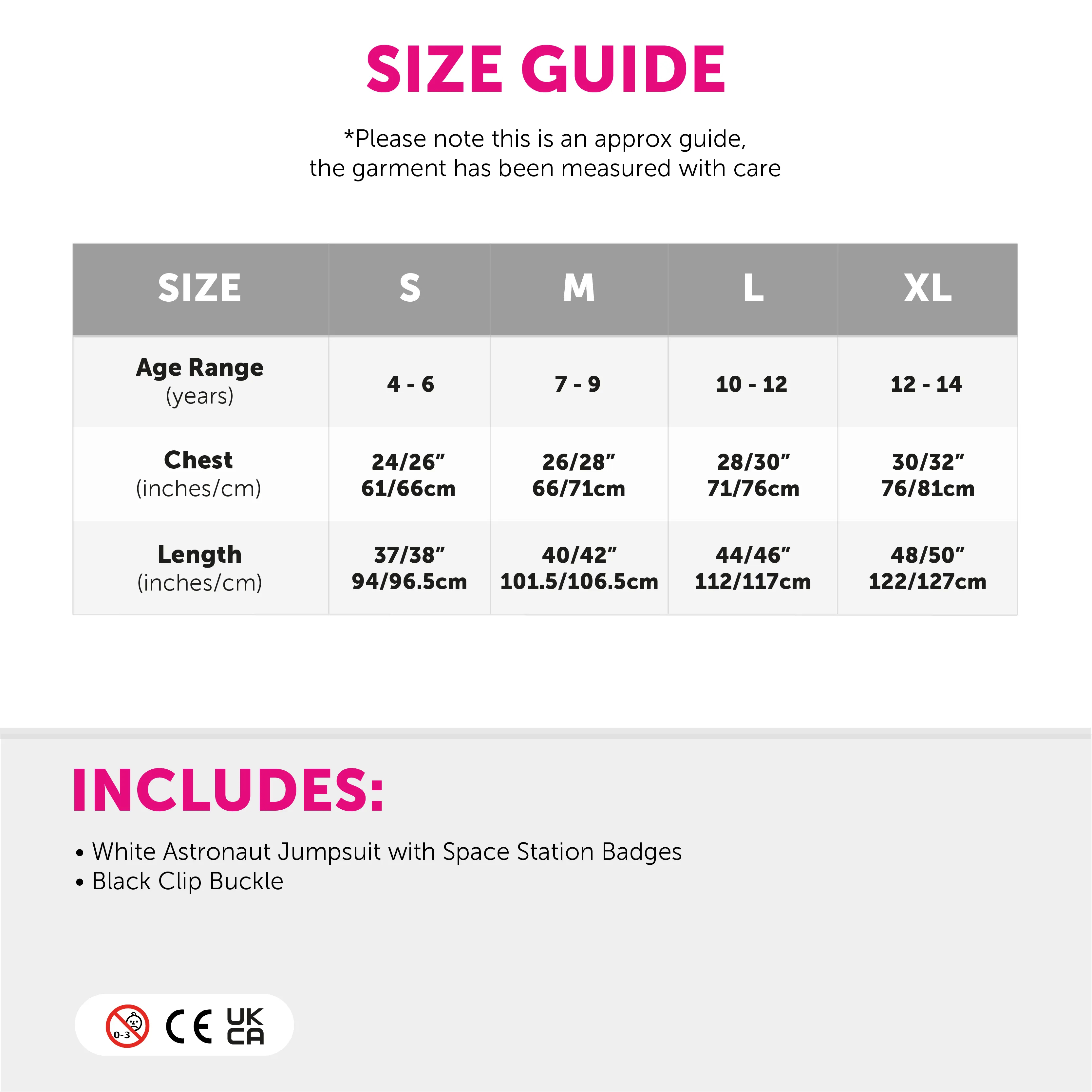 SIZE GUIDE

*Please note this is an approx guide, the garment has been measured with care

| SIZE | S | M | L | XL |
|---|---|---|---|---|
| Age Range (years) | 4 - 6 | 7 - 9 | 10 - 12 | 12 - 14 |
| Chest (inches/cm) | 24/26" 61/66cm | 26/28" 66/71cm | 28/30" 71/76cm | 30/32" 76/81cm |
| Length (inches/cm) | 37/38" 94/96.5cm | 40/42" 101.5/106.5cm | 44/46" 112/117cm | 48/50" 122/127cm |

INCLUDES:

• White Astronaut Jumpsuit with Space Station Badges
• Black Clip Buckle

0-3 CE UK CA